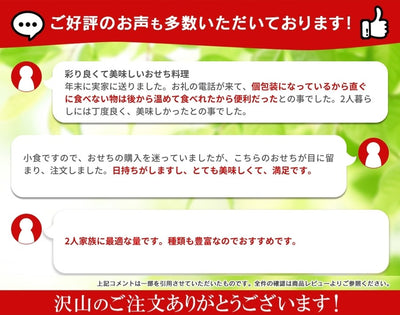 ご好評のお声も多数いただいております！

彩り良くて美味しいおせち料理
年末に実家に送りました。お礼の電話が来て、個包装になっているから直ぐに食べない物は後から温めて食べれたから便利だったとの事でした。2人暮らしには丁度良く、美味しかったとの事でした。

小食ですので、おせちの購入を迷っていましたが、こちらのおせちが目に留まり、注文しました。日持ちがしますし、とても美味しくて、満足です。

2人家族に最適な量です。種類も豊富なのでおすすめです。

上記コメントは一部を引用させていただいたものです。全件の確認は商品レビューよりご参照ください。

沢山のご注文ありがとうございます！